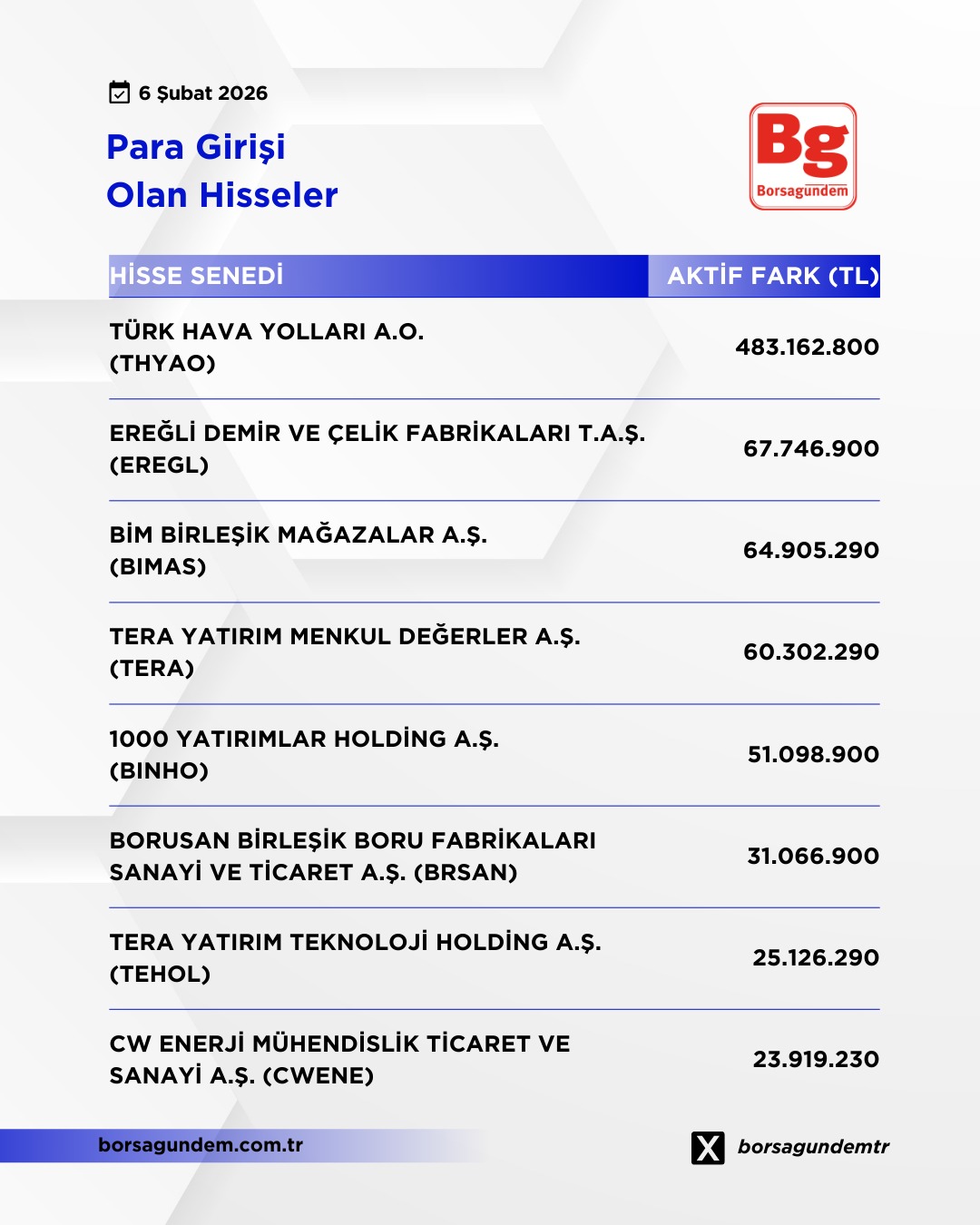 6 Şubat 2026

Para Girişi
Olan Hisseler

Bg
Borsagündem

| HİSSE SENEDİ | AKTİF FARK (TL) |
|---|---|
| TÜRK HAVA YOLLARI A.O. (THYAO) | 483.162.800 |
| EREĞLİ DEMİR VE ÇELİK FABRİKALARI T.A.Ş. (EREGL) | 67.746.900 |
| BİM BİRLEŞİK MAĞAZALAR A.Ş. (BIMAS) | 64.905.290 |
| TERA YATIRIM MENKUL DEĞERLER A.Ş. (TERA) | 60.302.290 |
| 1000 YATIRIMLAR HOLDİNG A.Ş. (BINHO) | 51.098.900 |
| BORUSAN BİRLEŞİK BORU FABRİKALARI SANAYİ VE TİCARET A.Ş. (BRSAN) | 31.066.900 |
| TERA YATIRIM TEKNOLOJİ HOLDİNG A.Ş. (TEHOL) | 25.126.290 |
| CW ENERJİ MÜHENDİSLİK TİCARET VE SANAYİ A.Ş. (CWENE) | 23.919.230 |

borsagundem.com.tr

borsagundemtr